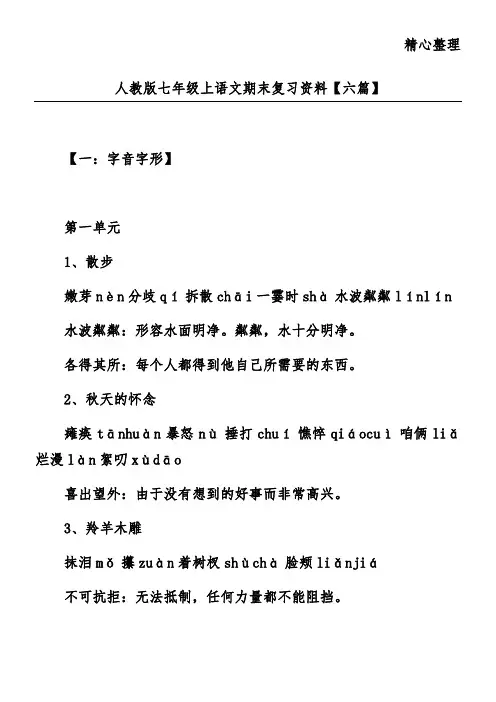 精心整理

人教版七年级上语文期末复习资料【六篇】

【一：字音字形】

第一单元

1、散步

嫩芽nèn分歧qí 拆散chāi一霎时shà 水波粼粼línlín

水波粼粼：形容水面明净。粼粼，水十分明净。

各得其所：每个人都得到他自己所需要的东西。

2、秋天的怀念

瘫痪tānhuàn暴怒nù 捶打chuí 憔悴qiáocuì 咱俩liǎ 烂漫làn絮叨xùdāo

喜出望外：由于没有想到的好事而非常高兴。

3、羚羊木雕

抹泪mǒ 攥zuàn着树杈shùchà 脸颊liǎnjiá

不可抗拒：无法抵制，任何力量都不能阻挡。